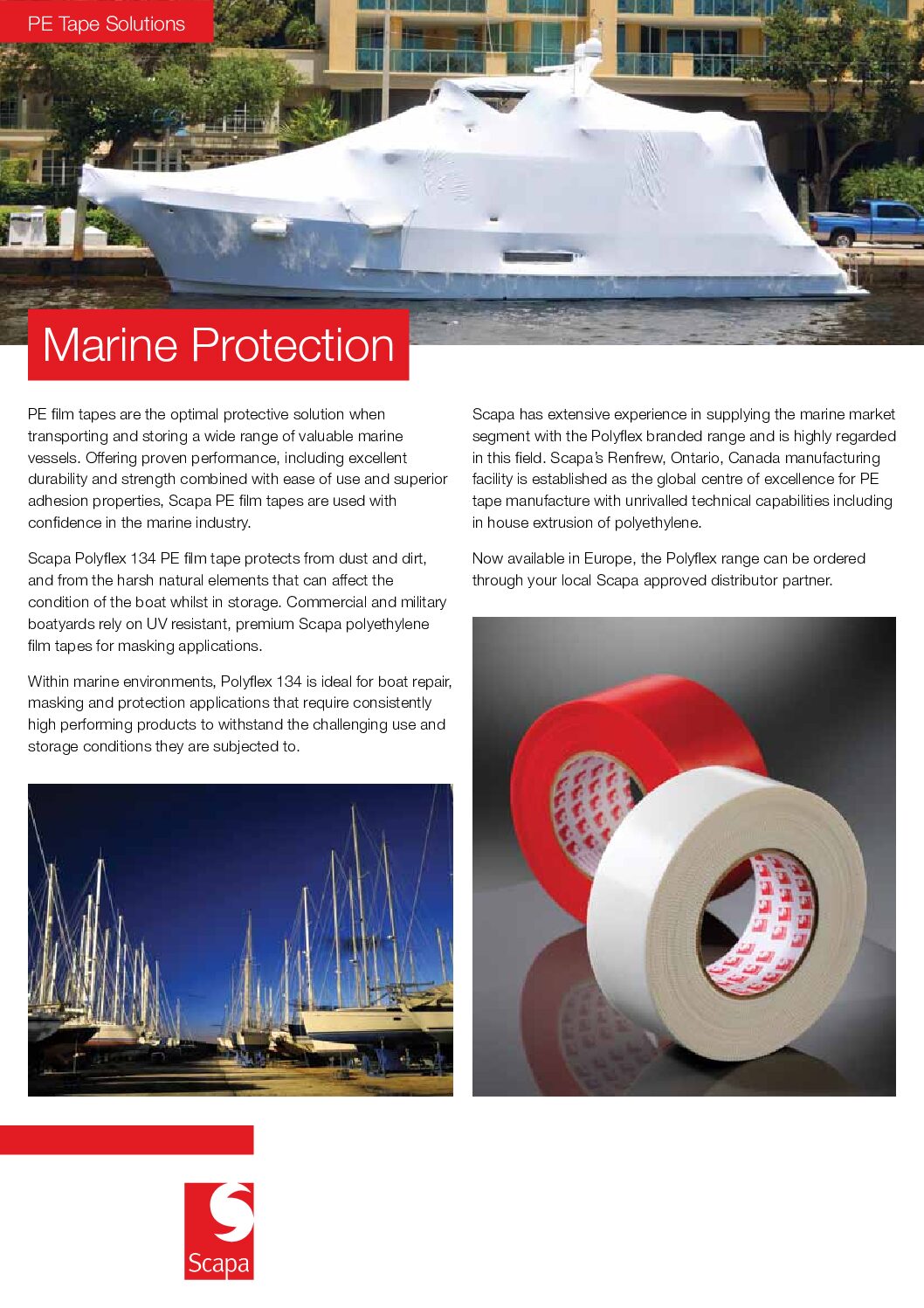 PE Tape Solutions

Marine Protection

PE film tapes are the optimal protective solution when transporting and storing a wide range of valuable marine vessels. Offering proven performance, including excellent durability and strength combined with ease of use and superior adhesion properties, Scapa PE film tapes are used with confidence in the marine industry.

Scapa Polyflex 134 PE film tape protects from dust and dirt, and from the harsh natural elements that can affect the condition of the boat whilst in storage. Commercial and military boatyards rely on UV resistant, premium Scapa polyethylene film tapes for masking applications.

Within marine environments, Polyflex 134 is ideal for boat repair, masking and protection applications that require consistently high performing products to withstand the challenging use and storage conditions they are subjected to.

Scapa has extensive experience in supplying the marine market segment with the Polyflex branded range and is highly regarded in this field. Scapa's Renfrew, Ontario, Canada manufacturing facility is established as the global centre of excellence for PE tape manufacture with unrivalled technical capabilities including in house extrusion of polyethylene.

Now available in Europe, the Polyflex range can be ordered through your local Scapa approved distributor partner.

Scapa